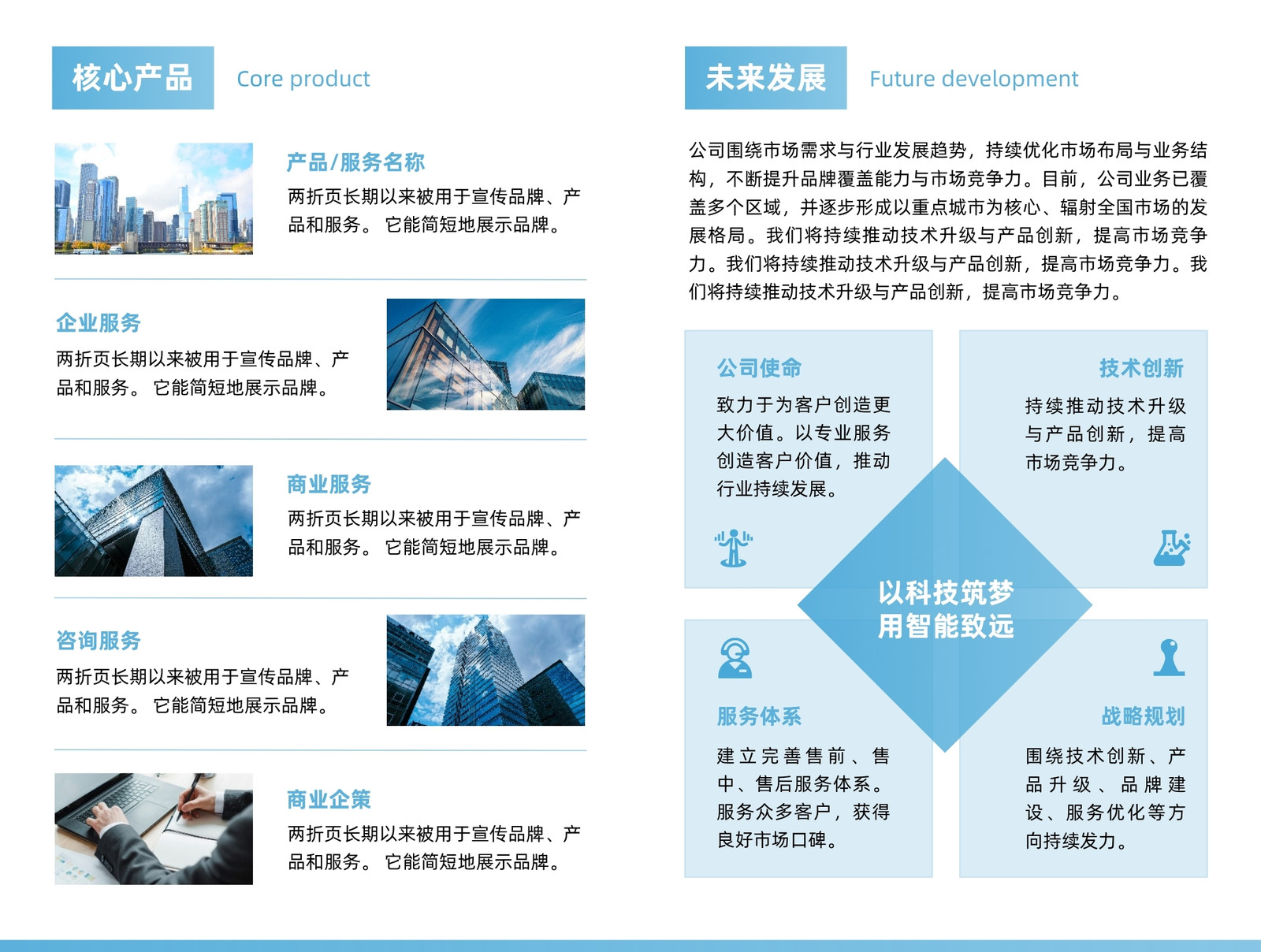 核心产品 Core product

产品/服务名称
两折页长期以来被用于宣传品牌、产品和服务。 它能简短地展示品牌。

企业服务
两折页长期以来被用于宣传品牌、产品和服务。 它能简短地展示品牌。

商业服务
两折页长期以来被用于宣传品牌、产品和服务。 它能简短地展示品牌。

咨询服务
两折页长期以来被用于宣传品牌、产品和服务。 它能简短地展示品牌。

商业企策
两折页长期以来被用于宣传品牌、产品和服务。 它能简短地展示品牌。

未来发展 Future development

公司围绕市场需求与行业发展趋势，持续优化市场布局与业务结构，不断提升品牌覆盖能力与市场竞争力。目前，公司业务已覆盖多个区域，并逐步形成以重点城市为核心、辐射全国市场的发展格局。我们将持续推动技术升级与产品创新，提高市场竞争力。我们将持续推动技术升级与产品创新，提高市场竞争力。我们将持续推动技术升级与产品创新，提高市场竞争力。

公司使命
致力于为客户创造更大价值。以专业服务创造客户价值，推动行业持续发展。

技术创新
持续推动技术升级与产品创新，提高市场竞争力。

以科技筑梦
用智能致远

服务体系
建立完善售前、售中、售后服务体系。服务众多客户，获得良好市场口碑。

战略规划
围绕技术创新、产品升级、品牌建设、服务优化等方向持续发力。